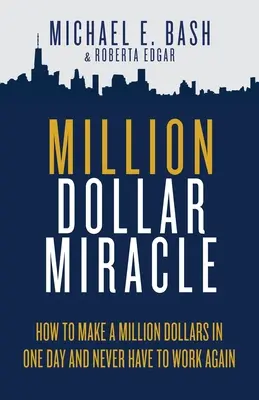 MICHAEL E. BASH
& ROBERTA EDGAR

MILLION
DOLLAR
MIRACLE

HOW TO MAKE A MILLION DOLLARS IN ONE DAY AND NEVER HAVE TO WORK AGAIN